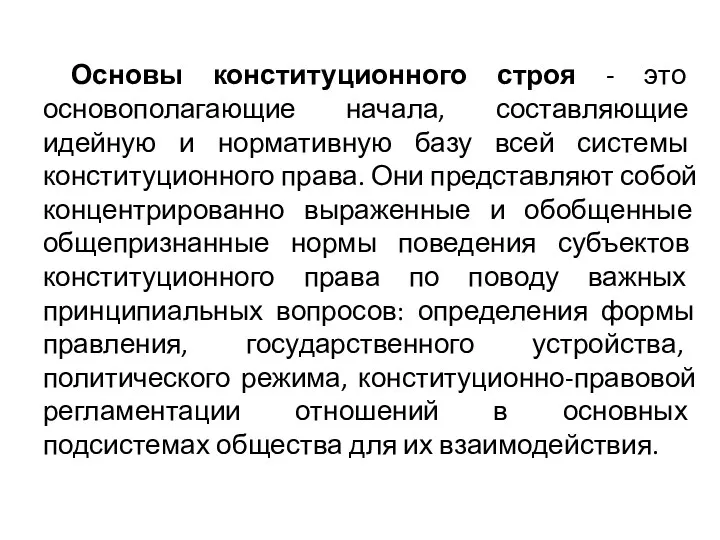 Основы конституционного строя - это основополагающие начала, составляющие идейную и нормативную базу всей системы конституционного права. Они представляют собой концентрированно выраженные и обобщенные общепризнанные нормы поведения субъектов конституционного права по поводу важных принципиальных вопросов: определения формы правления, государственного устройства, политического режима, конституционно-правовой регламентации отношений в основных подсистемах общества для их взаимодействия.